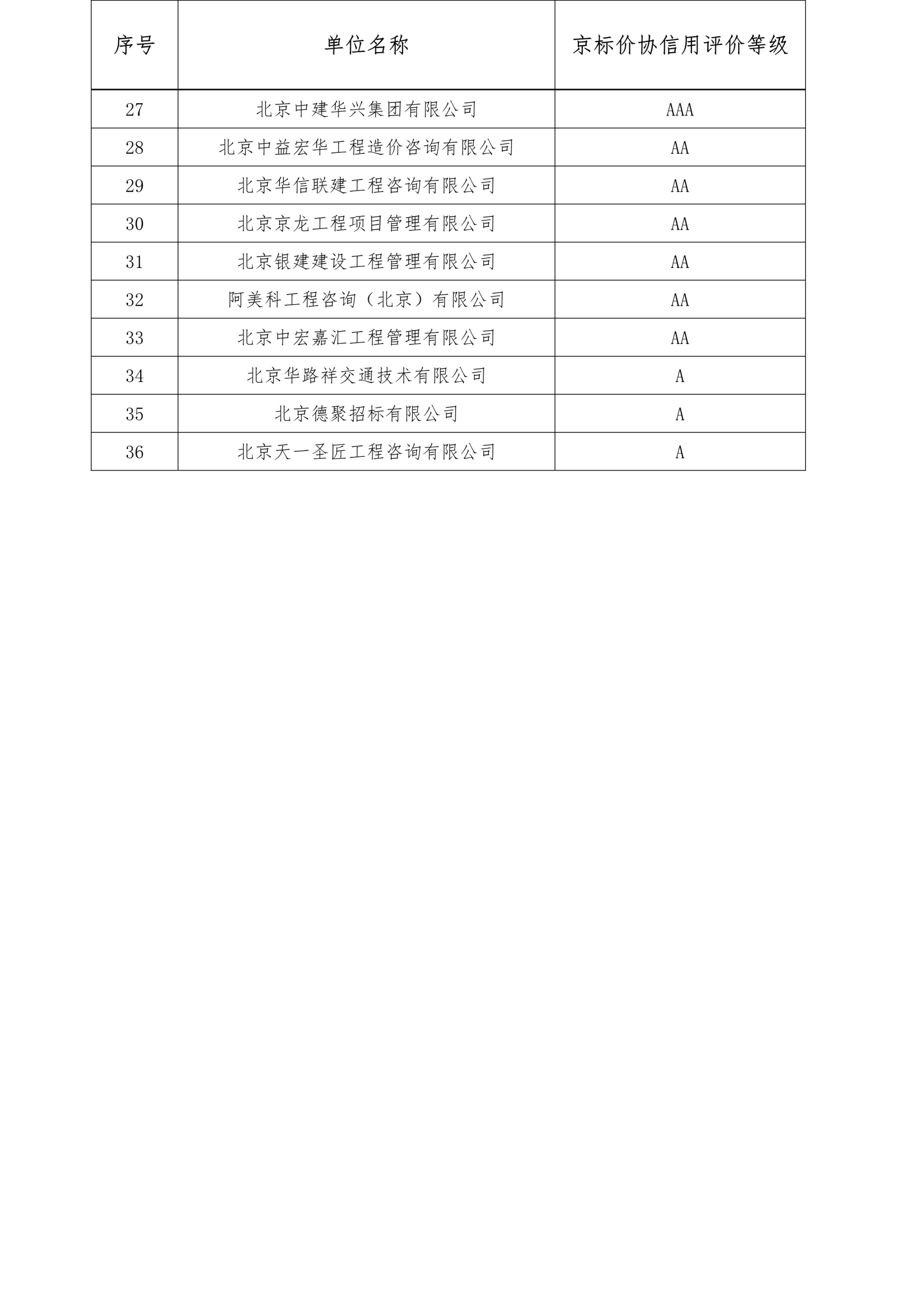 | 序号 | 单位名称 | 京标价协信用评价等级 |
|---|---|---|
| 27 | 北京中建华兴集团有限公司 | AAA |
| 28 | 北京中益宏华工程造价咨询有限公司 | AA |
| 29 | 北京华信联建工程咨询有限公司 | AA |
| 30 | 北京京龙工程项目管理有限公司 | AA |
| 31 | 北京银建建设工程管理有限公司 | AA |
| 32 | 阿美科工程咨询（北京）有限公司 | AA |
| 33 | 北京中宏嘉汇工程管理有限公司 | AA |
| 34 | 北京华路祥交通技术有限公司 | A |
| 35 | 北京德聚招标有限公司 | A |
| 36 | 北京天一圣匠工程咨询有限公司 | A |